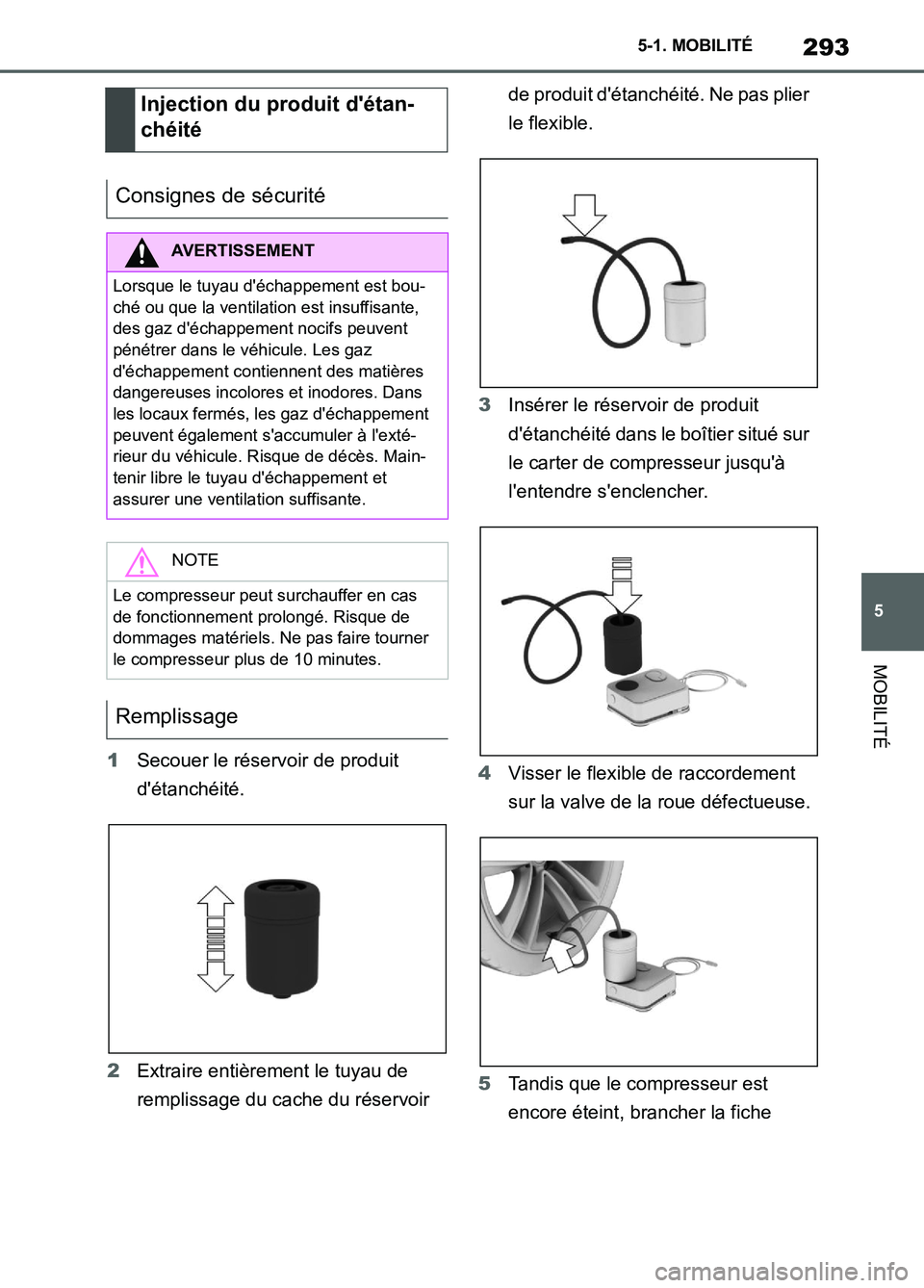 5-1. MOBILITÉ 293

Injection du produit d'étanchéité

Consignes de sécurité

AVERTISSEMENT

Lorsque le tuyau d'échappement est bouché ou que la ventilation est insuffisante, des gaz d'échappement nocifs peuvent pénétrer dans le véhicule. Les gaz d'échappement contiennent des matières dangereuses incolores et inodores. Dans les locaux fermés, les gaz d'échappement peuvent également s'accumuler à l'extérieur du véhicule. Risque de décès. Maintenir libre le tuyau d'échappement et assurer une ventilation suffisante.

NOTE

Le compresseur peut surchauffer en cas de fonctionnement prolongé. Risque de dommages matériels. Ne pas faire tourner le compresseur plus de 10 minutes.

Remplissage

1 Secouer le réservoir de produit d'étanchéité.

2 Extraire entièrement le tuyau de remplissage du cache du réservoir de produit d'étanchéité. Ne pas plier le flexible.

3 Insérer le réservoir de produit d'étanchéité dans le boîtier situé sur le carter de compresseur jusqu'à l'entendre s'enclencher.

4 Visser le flexible de raccordement sur la valve de la roue défectueuse.

5 Tandis que le compresseur est encore éteint, brancher la fiche

5

MOBILITÉ

carmanualsonline.info